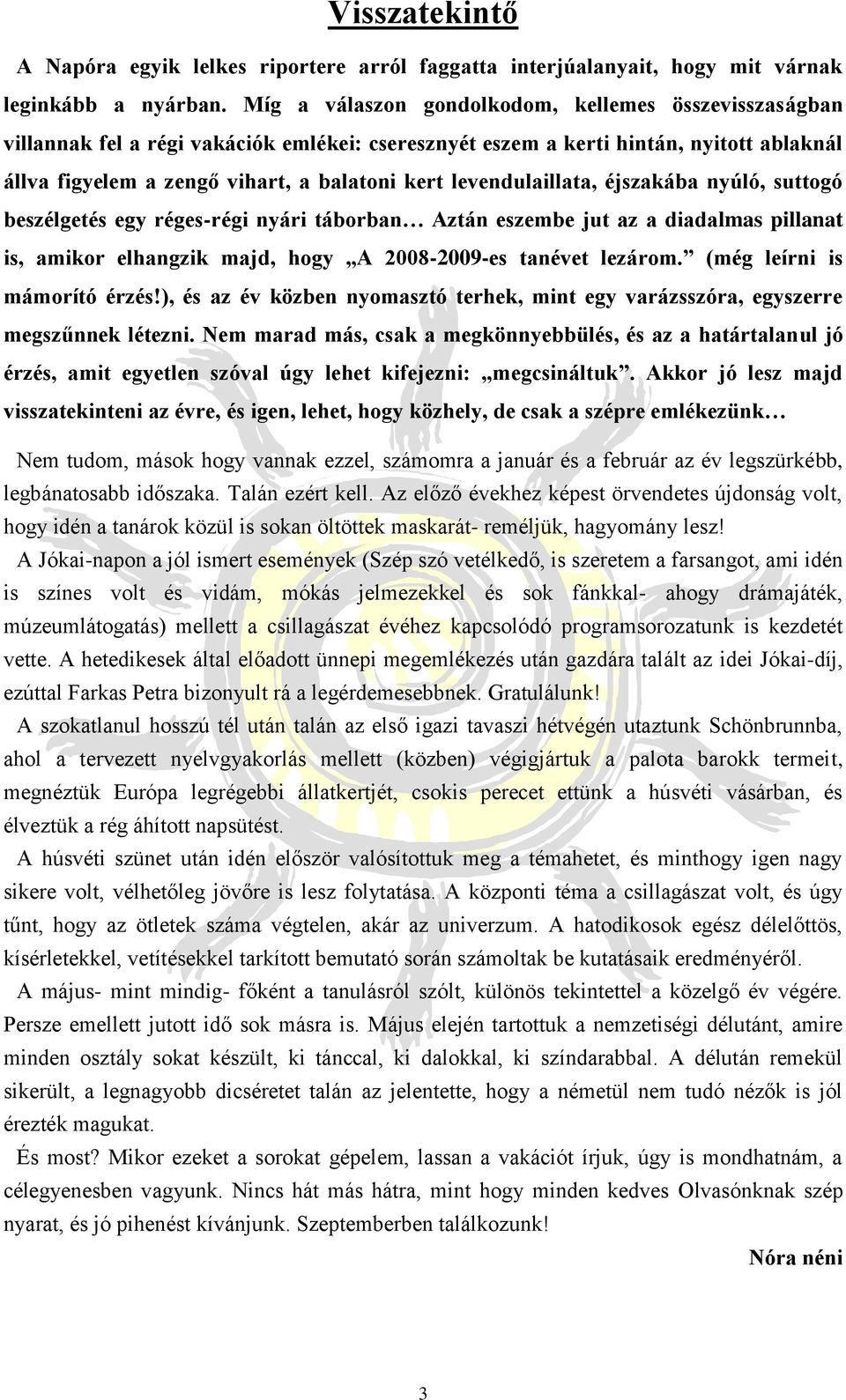 Visszatekintő

A Napóra egyik lelkes riportere arról faggatta interjúalanyait, hogy mit várnak leginkább a nyárban. Míg a válaszon gondolkodom, kellemes összevisszaságban villannak fel a régi vakációk emlékei: cseresznyét eszem a kerti hintán, nyitott ablaknál állva figyelem a zengő vihart, a balatoni kert levendulaillata, éjszakába nyúló, suttogó beszélgetés egy réges-régi nyári táborban… Aztán eszembe jut az a diadalmas pillanat is, amikor elhangzik majd, hogy „A 2008-2009-es tanévet lezárom.” (még leírni is mámorító érzés!), és az év közben nyomasztó terhek, mint egy varázsszóra, egyszerre megszűnnek létezni. Nem marad más, csak a megkönnyebbülés, és az a határtalanul jó érzés, amit egyetlen szóval úgy lehet kifejezni: „megcsináltuk”. Akkor jó lesz majd visszatekinteni az évre, és igen, lehet, hogy közhely, de csak a szépre emlékezünk…

Nem tudom, mások hogy vannak ezzel, számomra a január és a február az év legszürkébb, legbánatosabb időszaka. Talán ezért kell. Az előző évekhez képest örvendetes újdonság volt, hogy idén a tanárok közül is sokan öltöttek maskarát- reméljük, hagyomány lesz!

A Jókai-napon a jól ismert események (Szép szó vetélkedő, is szeretem a farsangot, ami idén is színes volt és vidám, mókás jelmezekkel és sok fánkkal- ahogy drámajáték, múzeumlátogatás) mellett a csillagászat évéhez kapcsolódó programsorozatunk is kezdetét vette. A hetedikesek által előadott ünnepi megemlékezés után gazdára talált az idei Jókai-díj, ezúttal Farkas Petra bizonyult rá a legérdemesebbnek. Gratulálunk!

A szokatlanul hosszú tél után talán az első igazi tavaszi hétvégén utaztunk Schönbrunnba, ahol a tervezett nyelvgyakorlás mellett (közben) végigjártuk a palota barokk termeit, megnéztük Európa legrégebbi állatkertjét, csokis perecet ettünk a húsvéti vásárban, és élveztük a rég áhított napsütést.

A húsvéti szünet után idén először valósítottuk meg a témahetet, és minthogy igen nagy sikere volt, vélhetőleg jövőre is lesz folytatása. A központi téma a csillagászat volt, és úgy tűnt, hogy az ötletek száma végtelen, akár az univerzum. A hatodikosok egész délelőttös, kísérletekkel, vetítésekkel tarkított bemutató során számoltak be kutatásaik eredményéről.

A május- mint mindig- főként a tanulásról szólt, különös tekintettel a közelgő év végére. Persze emellett jutott idő sok másra is. Május elején tartottuk a nemzetiségi délutánt, amire minden osztály sokat készült, ki tánccal, ki dalokkal, ki színdarabbal. A délután remekül sikerült, a legnagyobb dicséretet talán az jelentette, hogy a németül nem tudó nézők is jól érezték magukat.

És most? Mikor ezeket a sorokat gépelem, lassan a vakációt írjuk, úgy is mondhatnám, a célegyenesben vagyunk. Nincs hát más hátra, mint hogy minden kedves Olvasónknak szép nyarat, és jó pihenést kívánjunk. Szeptemberben találkozunk!

Nóra néni

3